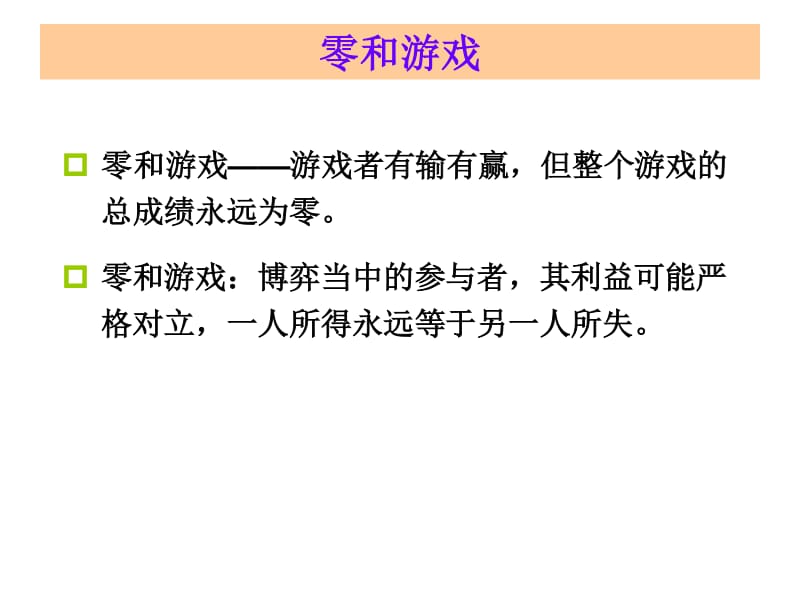 零和游戏

零和游戏——游戏者有输有赢，但整个游戏的总成绩永远为零。

零和游戏：博弈当中的参与者，其利益可能严格对立，一人所得永远等于另一人所失。